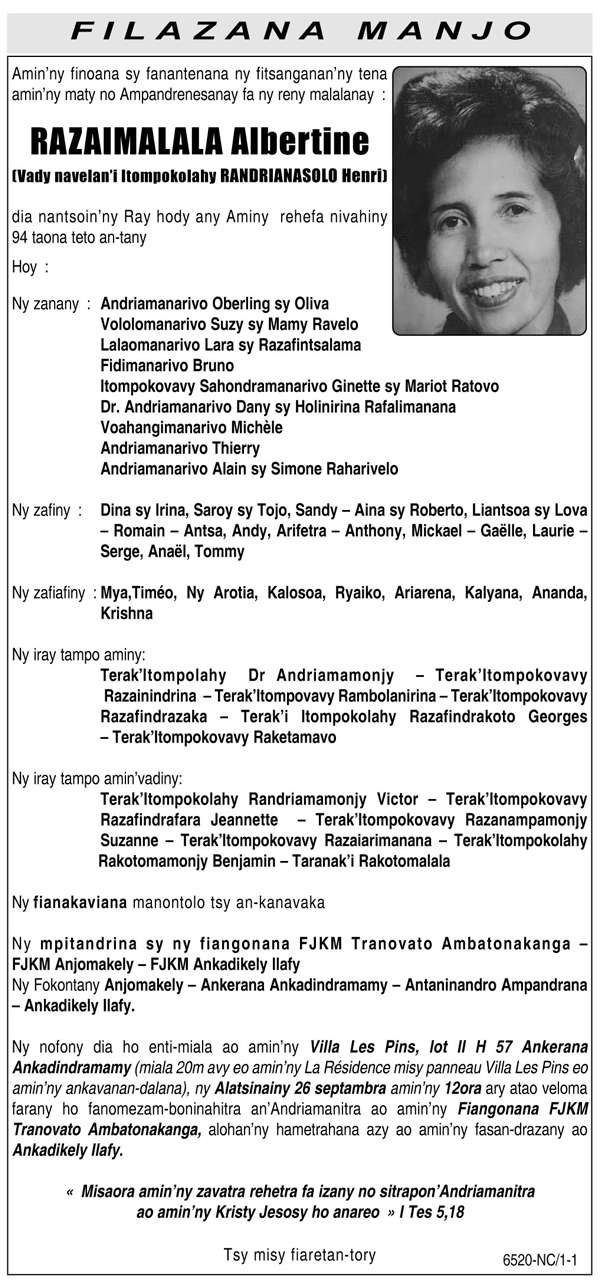 FILAZANA MANJO

Amin'ny finoana sy fanantenana ny fitsanganan'ny tena amin'ny maty no Ampandrenesanay fa ny reny malalanay :

RAZAIMALALA Albertine
(Vady navelan'i Itompokolahy RANDRIANASOLO Henri)

dia nantsoin'ny Ray hody any Aminy rehefa nivahiny 94 taona teto an-tany

Hoy :

Ny zanany : Andriamanarivo Oberling sy Oliva
Vololomanarivo Suzy sy Mamy Ravelo
Lalaomanarivo Lara sy Razafintsalama
Fidimanarivo Bruno
Itompokovavy Sahondramanarivo Ginette sy Mariot Ratovo
Dr. Andriamanarivo Dany sy Holinirina Rafalimanana
Voahangimanarivo Michèle
Andriamanarivo Thierry
Andriamanarivo Alain sy Simone Raharivelo

Ny zafiny : Dina sy Irina, Saroy sy Tojo, Sandy – Aina sy Roberto, Liantsoa sy Lova – Romain – Antsa, Andy, Arifetra – Anthony, Mickael – Gaëlle, Laurie – Serge, Anaël, Tommy

Ny zafiafiny : Mya,Timéo, Ny Arotia, Kalosoa, Ryaiko, Ariarena, Kalyana, Ananda, Krishna

Ny iray tampo aminy:
Terak'Itompolahy Dr Andriamamonjy – Terak'Itompokovavy Razainindrina – Terak'Itompovavy Rambolanirina – Terak'Itompokovavy Razafindrazaka – Terak'i Itompokolahy Razafindrakoto Georges – Terak'Itompokovavy Raketamavo

Ny iray tampo amin'vadiny:
Terak'Itompokolahy Randriamamonjy Victor – Terak'Itompokovavy Razafindrafara Jeannette – Terak'Itompokovavy Razanampamonjy Suzanne – Terak'Itompokovavy Razaiarimanana – Terak'Itompokolahy Rakotomamonjy Benjamin – Taranak'i Rakotomalala

Ny fianakaviana manontolo tsy an-kanavaka

Ny mpitandrina sy ny fiangonana FJKM Tranovato Ambatonakanga – FJKM Anjomakely – FJKM Ankadikely Ilafy
Ny Fokontany Anjomakely – Ankerana Ankadindramamy – Antaninandro Ampandrana – Ankadikely Ilafy.

Ny nofony dia ho enti-miala ao amin'ny Villa Les Pins, lot II H 57 Ankerana Ankadindramamy (miala 20m avy eo amin'ny La Résidence misy panneau Villa Les Pins eo amin'ny ankavanan-dalana), ny Alatsinainy 26 septambra amin'ny 12ora ary atao veloma farany ho fanomezam-boninahitra an'Andriamanitra ao amin'ny Fiangonana FJKM Tranovato Ambatonakanga, alohan'ny hametrahana azy ao amin'ny fasan-drazany ao Ankadikely Ilafy.

« Misaora amin'ny zavatra rehetra fa izany no sitrapon'Andriamanitra ao amin'ny Kristy Jesosy ho anareo » I Tes 5,18

Tsy misy fiaretan-tory

6520-NC/1-1